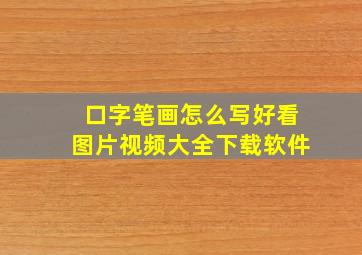 口字笔画怎么写好看
图片视频大全下载软件